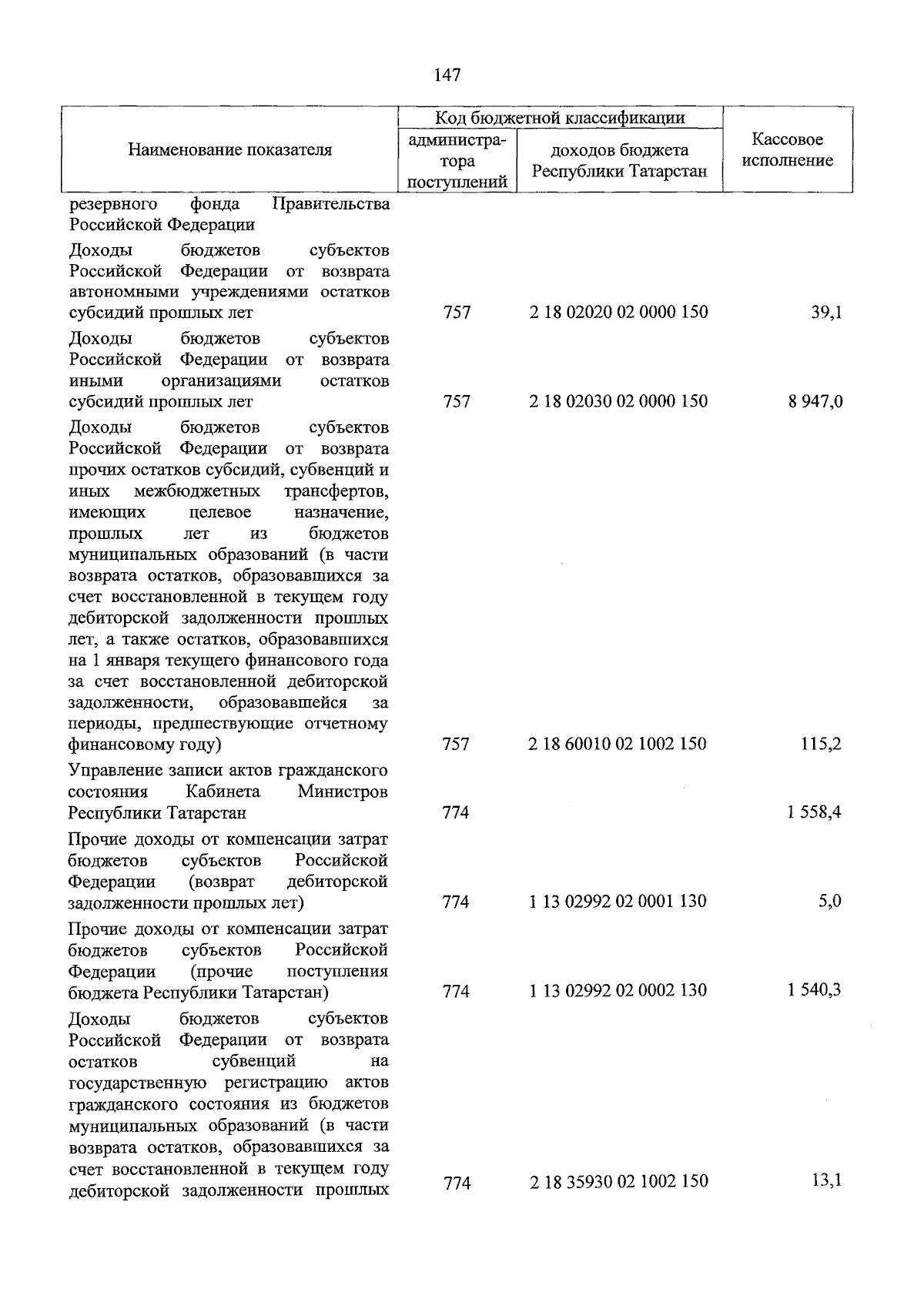 147

| Наименование показателя | Код бюджетной классификации |  | Кассовое исполнение |
|---|---|---|---|
|  | администратора поступлений | доходов бюджета Республики Татарстан |  |
| резервного фонда Правительства Российской Федерации |  |  |  |
| Доходы бюджетов субъектов Российской Федерации от возврата автономными учреждениями остатков субсидий прошлых лет | 757 | 2 18 02020 02 0000 150 | 39,1 |
| Доходы бюджетов субъектов Российской Федерации от возврата иными организациями остатков субсидий прошлых лет | 757 | 2 18 02030 02 0000 150 | 8 947,0 |
| Доходы бюджетов субъектов Российской Федерации от возврата прочих остатков субсидий, субвенций и иных межбюджетных трансфертов, имеющих целевое назначение, прошлых лет из бюджетов муниципальных образований (в части возврата остатков, образовавшихся за счет восстановленной в текущем году дебиторской задолженности прошлых лет, а также остатков, образовавшихся на 1 января текущего финансового года за счет восстановленной дебиторской задолженности, образовавшейся за периоды, предшествующие отчетному финансовому году) | 757 | 2 18 60010 02 1002 150 | 115,2 |
| Управление записи актов гражданского состояния Кабинета Министров Республики Татарстан | 774 |  | 1 558,4 |
| Прочие доходы от компенсации затрат бюджетов субъектов Российской Федерации (возврат дебиторской задолженности прошлых лет) | 774 | 1 13 02992 02 0001 130 | 5,0 |
| Прочие доходы от компенсации затрат бюджетов субъектов Российской Федерации (прочие поступления бюджета Республики Татарстан) | 774 | 1 13 02992 02 0002 130 | 1 540,3 |
| Доходы бюджетов субъектов Российской Федерации от возврата остатков субвенций на государственную регистрацию актов гражданского состояния из бюджетов муниципальных образований (в части возврата остатков, образовавшихся за счет восстановленной в текущем году дебиторской задолженности прошлых | 774 | 2 18 35930 02 1002 150 | 13,1 |